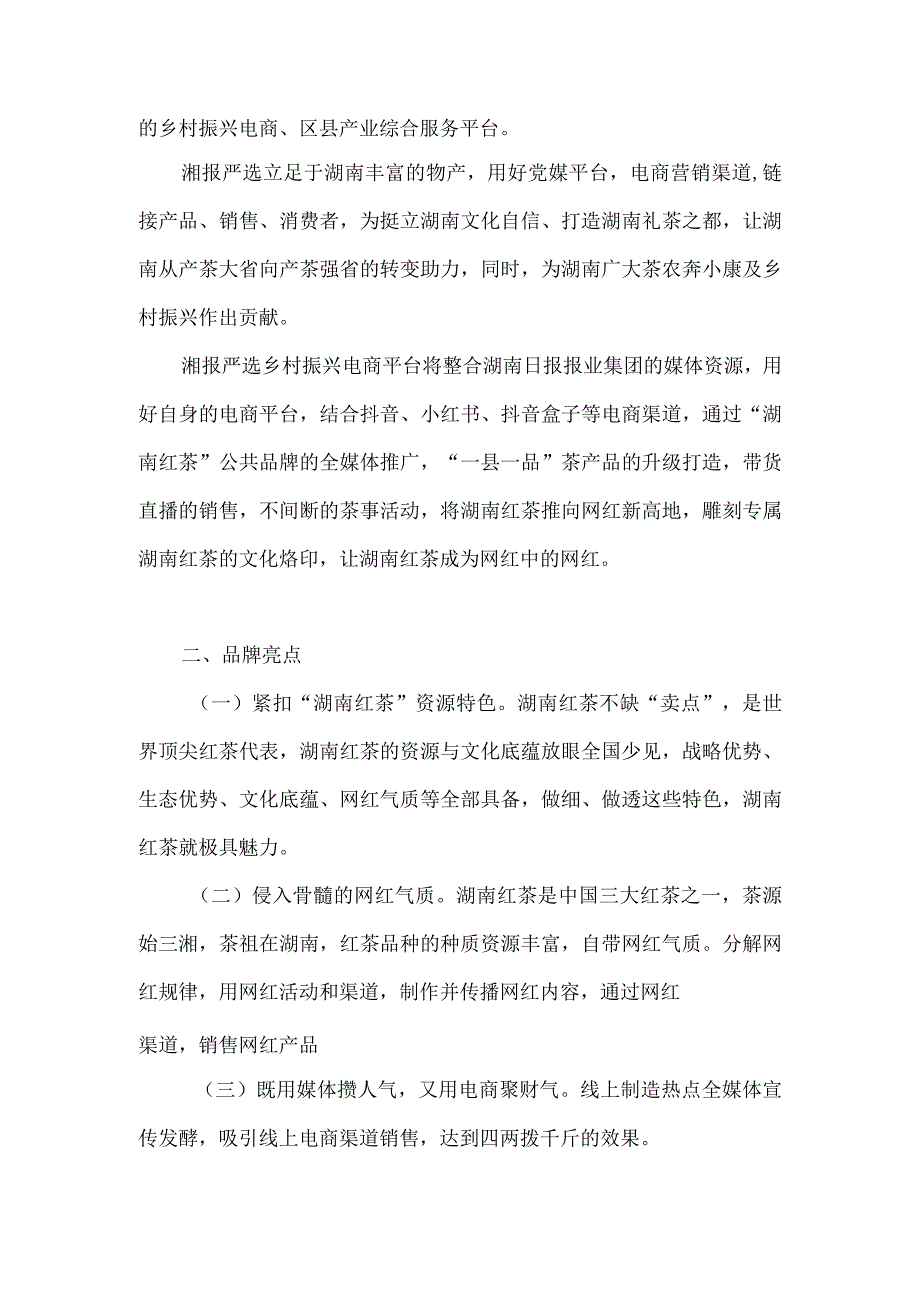 的乡村振兴电商、区县产业综合服务平台。

湘报严选立足于湖南丰富的物产，用好党媒平台，电商营销渠道,链接产品、销售、消费者，为挺立湖南文化自信、打造湖南礼茶之都，让湖南从产茶大省向产茶强省的转变助力，同时，为湖南广大茶农奔小康及乡村振兴作出贡献。

湘报严选乡村振兴电商平台将整合湖南日报报业集团的媒体资源，用好自身的电商平台，结合抖音、小红书、抖音盒子等电商渠道，通过“湖南红茶”公共品牌的全媒体推广，“一县一品”茶产品的升级打造，带货直播的销售，不间断的茶事活动，将湖南红茶推向网红新高地，雕刻专属湖南红茶的文化烙印，让湖南红茶成为网红中的网红。

二、品牌亮点

（一）紧扣“湖南红茶”资源特色。湖南红茶不缺“卖点”，是世界顶尖红茶代表，湖南红茶的资源与文化底蕴放眼全国少见，战略优势、生态优势、文化底蕴、网红气质等全部具备，做细、做透这些特色，湖南红茶就极具魅力。

（二）侵入骨髓的网红气质。湖南红茶是中国三大红茶之一，茶源始三湘，茶祖在湖南，红茶品种的种质资源丰富，自带网红气质。分解网红规律，用网红活动和渠道，制作并传播网红内容，通过网红

渠道，销售网红产品

（三）既用媒体攒人气，又用电商聚财气。线上制造热点全媒体宣传发酵，吸引线上电商渠道销售，达到四两拨千斤的效果。